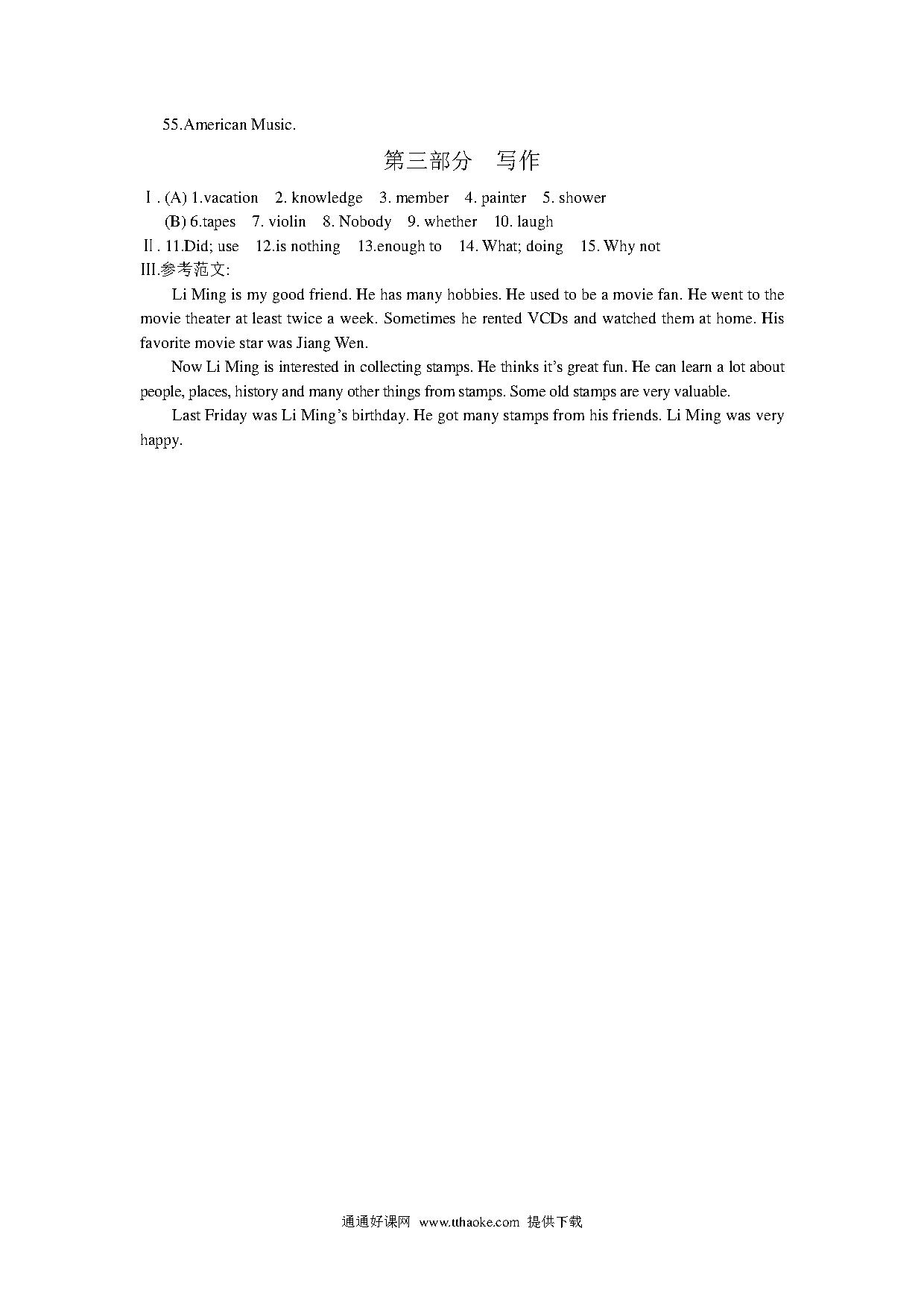 55.American Music.

第三部分　写作

Ⅰ. (A) 1.vacation　2. knowledge　3. member　4. painter　5. shower
(B) 6.tapes　7. violin　8. Nobody　9. whether　10. laugh

Ⅱ. 11.Did; use　12.is nothing　13.enough to　14. What; doing　15. Why not

III.参考范文:

Li Ming is my good friend. He has many hobbies. He used to be a movie fan. He went to the movie theater at least twice a week. Sometimes he rented VCDs and watched them at home. His favorite movie star was Jiang Wen.

Now Li Ming is interested in collecting stamps. He thinks it's great fun. He can learn a lot about people, places, history and many other things from stamps. Some old stamps are very valuable.

Last Friday was Li Ming's birthday. He got many stamps from his friends. Li Ming was very happy.

通通好课网 www.tthaoke.com 提供下载